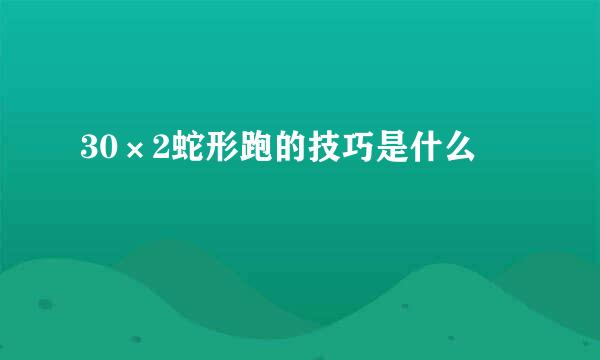 30×2蛇形跑的技巧是什么